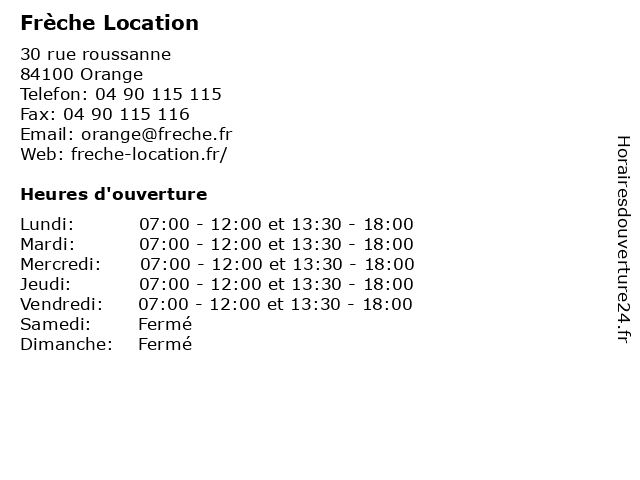 Frèche Location

30 rue roussanne
84100 Orange
Telefon: 04 90 115 115
Fax: 04 90 115 116
Email: orange@freche.fr
Web: freche-location.fr/

Heures d'ouverture

Lundi: 07:00 - 12:00 et 13:30 - 18:00
Mardi: 07:00 - 12:00 et 13:30 - 18:00
Mercredi: 07:00 - 12:00 et 13:30 - 18:00
Jeudi: 07:00 - 12:00 et 13:30 - 18:00
Vendredi: 07:00 - 12:00 et 13:30 - 18:00
Samedi: Fermé
Dimanche: Fermé

Horairesdouverture24.fr